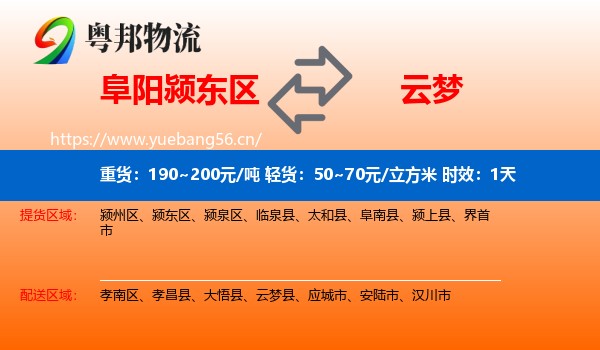 粤邦物流

阜阳颍东区

云梦

https://www.yuebang56.cn/

重货：190~200元/吨 轻货：50~70元/立方米 时效：1天

提货区域：

颍州区、颍东区、颍泉区、临泉县、太和县、阜南县、颍上县、界首市

配送区域：

孝南区、孝昌县、大悟县、云梦县、应城市、安陆市、汉川市